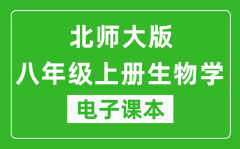 北师大版
八年级上册生物学
电子课本